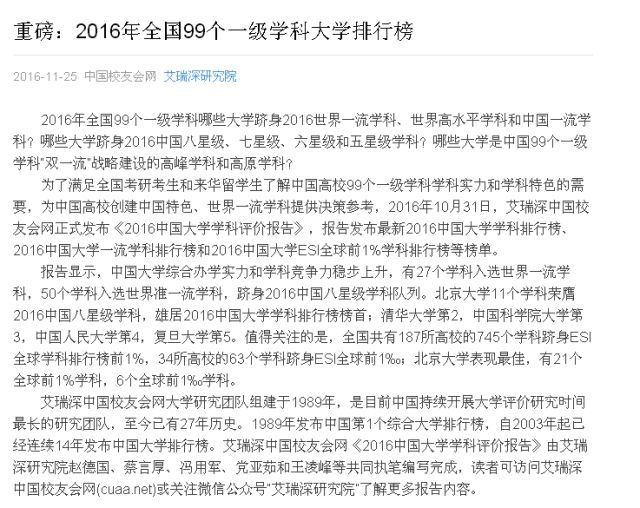 重磅：2016年全国99个一级学科大学排行榜

2016-11-25 中国校友会网 艾瑞深研究院

2016年全国99个一级学科哪些大学跻身2016世界一流学科、世界高水平学科和中国一流学科？哪些大学跻身2016中国八星级、七星级、六星级和五星级学科？哪些大学是中国99个一级学科"双一流"战略建设的高峰学科和高原学科？

为了满足全国考研考生和来华留学生了解中国高校99个一级学科学科实力和学科特色的需要，为中国高校创建中国特色、世界一流学科提供决策参考，2016年10月31日，艾瑞深中国校友会网正式发布《2016中国大学学科评价报告》，报告发布最新2016中国大学学科排行榜、2016中国大学一流学科排行榜和2016中国大学ESI全球前1%学科排行榜等榜单。

报告显示，中国大学综合办学实力和学科竞争力稳步上升，有27个学科入选世界一流学科，50个学科入选世界准一流学科，跻身2016中国八星级学科队列。北京大学11个学科荣膺2016中国八星级学科，雄居2016中国大学学科排行榜榜首；清华大学第2，中国科学院大学第3，中国人民大学第4，复旦大学第5。值得关注的是，全国共有187所高校的745个学科跻身ESI全球学科排行榜前1%，34所高校的63个学科跻身ESI全球前1‰；北京大学表现最佳，有21个全球前1%学科，6个全球前1‰学科。

艾瑞深中国校友会网大学研究团队组建于1989年，是目前中国持续开展大学评价研究时间最长的研究团队，至今已有27年历史。1989年发布中国第1个综合大学排行榜，自2003年起已经连续14年发布中国大学排行榜。艾瑞深中国校友会网《2016中国大学学科评价报告》由艾瑞深研究院赵德国、蔡言厚、冯用军、党亚茹和王凌峰等共同执笔编写完成，读者可访问艾瑞深中国校友会网(cuaa.net)或关注微信公众号"艾瑞深研究院"了解更多报告内容。